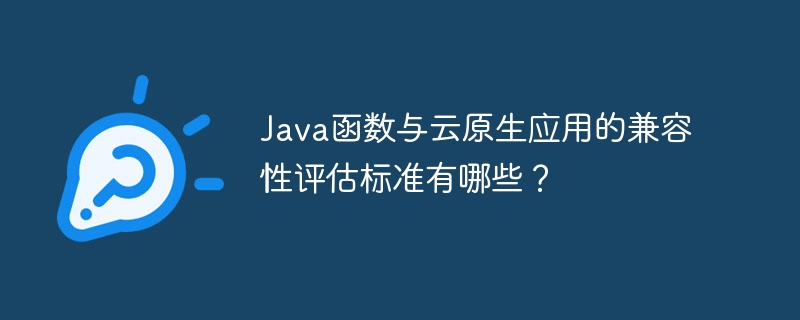 Java函数与云原生应用的兼容性评估标准有哪些？